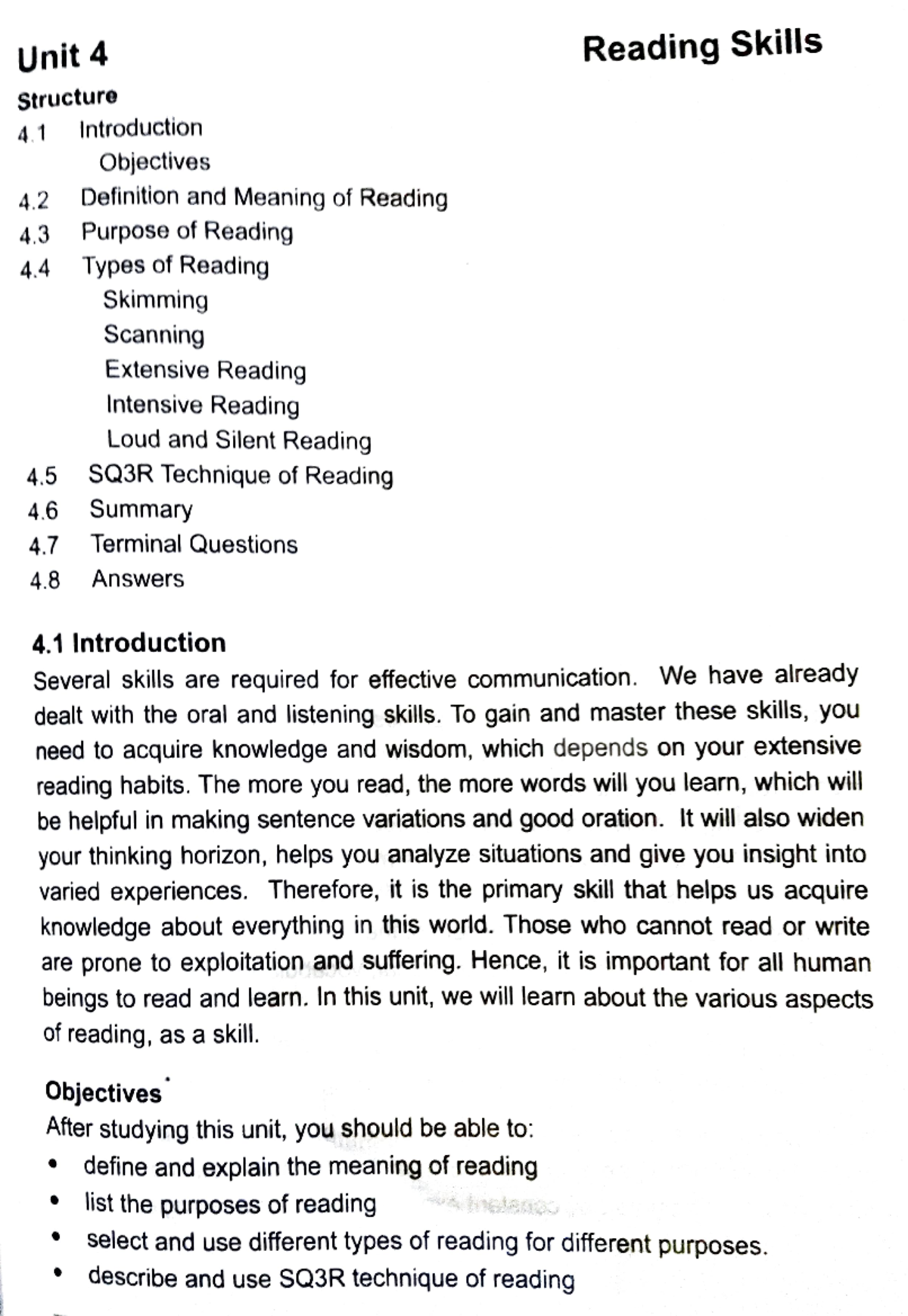 Unit 4 Reading Skills

Structure
4.1 Introduction
Objectives
4.2 Definition and Meaning of Reading
4.3 Purpose of Reading
4.4 Types of Reading
Skimming
Scanning
Extensive Reading
Intensive Reading
Loud and Silent Reading
4.5 SQ3R Technique of Reading
4.6 Summary
4.7 Terminal Questions
4.8 Answers

4.1 Introduction
Several skills are required for effective communication. We have already dealt with the oral and listening skills. To gain and master these skills, you need to acquire knowledge and wisdom, which depends on your extensive reading habits. The more you read, the more words will you learn, which will be helpful in making sentence variations and good oration. It will also widen your thinking horizon, helps you analyze situations and give you insight into varied experiences. Therefore, it is the primary skill that helps us acquire knowledge about everything in this world. Those who cannot read or write are prone to exploitation and suffering. Hence, it is important for all human beings to read and learn. In this unit, we will learn about the various aspects of reading, as a skill.

Objectives
After studying this unit, you should be able to:
• define and explain the meaning of reading
• list the purposes of reading
• select and use different types of reading for different purposes.
• describe and use SQ3R technique of reading